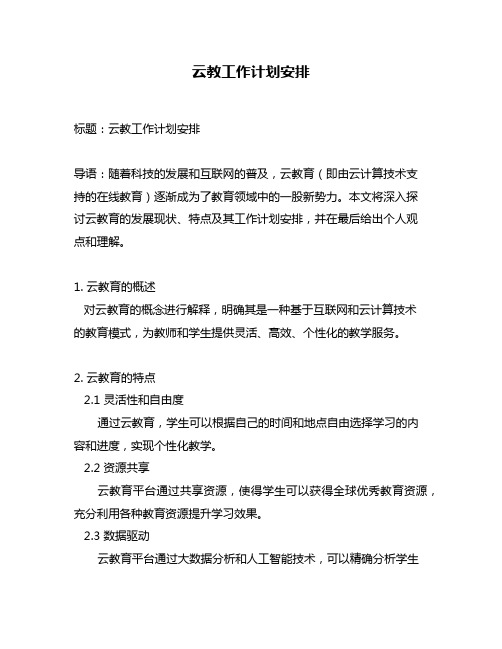 云教工作计划安排

标题：云教工作计划安排

导语：随着科技的发展和互联网的普及，云教育（即由云计算技术支持的在线教育）逐渐成为了教育领域中的一股新势力。本文将深入探讨云教育的发展现状、特点及其工作计划安排，并在最后给出个人观点和理解。

1. 云教育的概述
对云教育的概念进行解释，明确其是一种基于互联网和云计算技术的教育模式，为教师和学生提供灵活、高效、个性化的教学服务。

2. 云教育的特点
2.1 灵活性和自由度
通过云教育，学生可以根据自己的时间和地点自由选择学习的内容和进度，实现个性化教学。
2.2 资源共享
云教育平台通过共享资源，使得学生可以获得全球优秀教育资源，充分利用各种教育资源提升学习效果。
2.3 数据驱动
云教育平台通过大数据分析和人工智能技术，可以精确分析学生